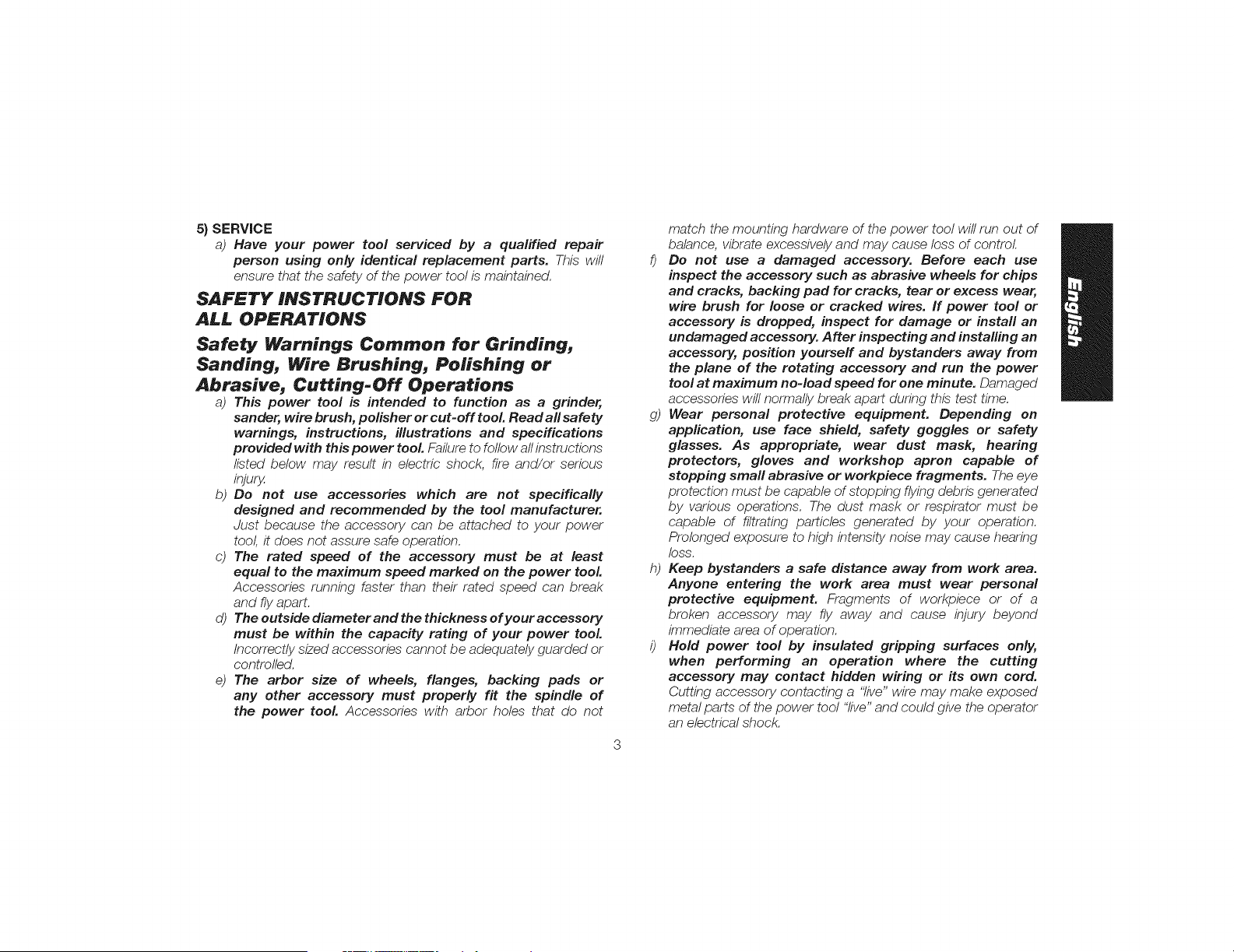 5) SERVICE

a) Have your power tool serviced by a qualified repair person using only identical replacement parts. This will ensure that the safety of the power tool is maintained.

SAFETY INSTRUCTIONS FOR ALL OPERATIONS

Safety Warnings Common for Grinding, Sanding, Wire Brushing, Polishing or Abrasive, Cutting-Off Operations

a) This power tool is intended to function as a grinder, sander, wire brush, polisher or cut-off tool. Read all safety warnings, instructions, illustrations and specifications provided with this power tool. Failure to follow all instructions listed below may result in electric shock, fire and/or serious injury.

b) Do not use accessories which are not specifically designed and recommended by the tool manufacturer. Just because the accessory can be attached to your power tool, it does not assure safe operation.

c) The rated speed of the accessory must be at least equal to the maximum speed marked on the power tool. Accessories running faster than their rated speed can break and fly apart.

d) The outside diameter and the thickness of your accessory must be within the capacity rating of your power tool. Incorrectly sized accessories cannot be adequately guarded or controlled.

e) The arbor size of wheels, flanges, backing pads or any other accessory must properly fit the spindle of the power tool. Accessories with arbor holes that do not match the mounting hardware of the power tool will run out of balance, vibrate excessively and may cause loss of control.

f) Do not use a damaged accessory. Before each use inspect the accessory such as abrasive wheels for chips and cracks, backing pad for cracks, tear or excess wear, wire brush for loose or cracked wires. If power tool or accessory is dropped, inspect for damage or install an undamaged accessory. After inspecting and installing an accessory, position yourself and bystanders away from the plane of the rotating accessory and run the power tool at maximum no-load speed for one minute. Damaged accessories will normally break apart during this test time.

g) Wear personal protective equipment. Depending on application, use face shield, safety goggles or safety glasses. As appropriate, wear dust mask, hearing protectors, gloves and workshop apron capable of stopping small abrasive or workpiece fragments. The eye protection must be capable of stopping flying debris generated by various operations. The dust mask or respirator must be capable of filtrating particles generated by your operation. Prolonged exposure to high intensity noise may cause hearing loss.

h) Keep bystanders a safe distance away from work area. Anyone entering the work area must wear personal protective equipment. Fragments of workpiece or of a broken accessory may fly away and cause injury beyond immediate area of operation.

i) Hold power tool by insulated gripping surfaces only, when performing an operation where the cutting accessory may contact hidden wiring or its own cord. Cutting accessory contacting a "live" wire may make exposed metal parts of the power tool "live" and could give the operator an electrical shock.

English

3